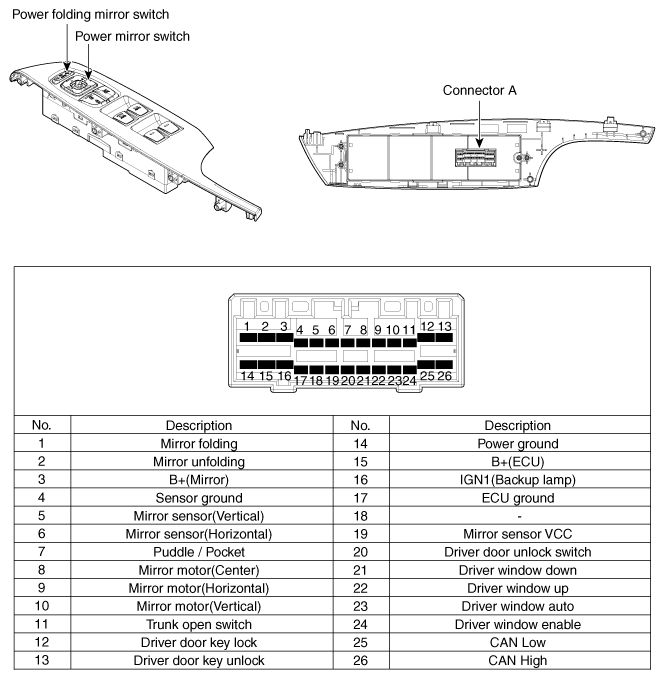 Power folding mirror switch

Power mirror switch

Connector A

1 2 3 4 5 6 7 8 9 10 11 12 13

14 15 16 17 18 19 20 21 22 23 24 25 26

| No. | Description | No. | Description |
|---|---|---|---|
| 1 | Mirror folding | 14 | Power ground |
| 2 | Mirror unfolding | 15 | B+(ECU) |
| 3 | B+(Mirror) | 16 | IGN1(Backup lamp) |
| 4 | Sensor ground | 17 | ECU ground |
| 5 | Mirror sensor(Vertical) | 18 | - |
| 6 | Mirror sensor(Horizontal) | 19 | Mirror sensor VCC |
| 7 | Puddle / Pocket | 20 | Driver door unlock switch |
| 8 | Mirror motor(Center) | 21 | Driver window down |
| 9 | Mirror motor(Horizontal) | 22 | Driver window up |
| 10 | Mirror motor(Vertical) | 23 | Driver window auto |
| 11 | Trunk open switch | 24 | Driver window enable |
| 12 | Driver door key lock | 25 | CAN Low |
| 13 | Driver door key unlock | 26 | CAN High |